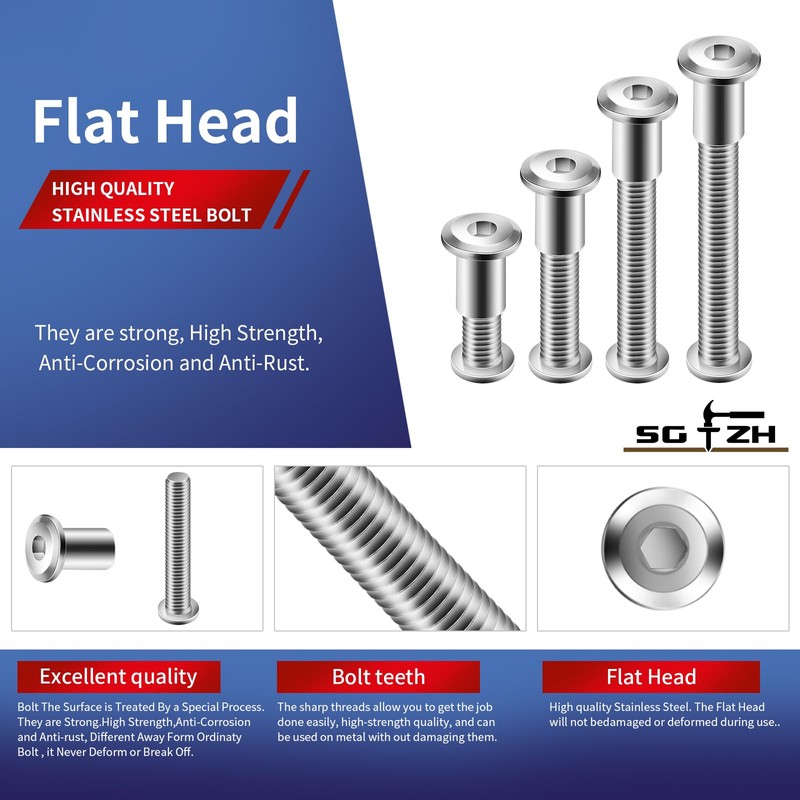 Flat Head

HIGH QUALITY
STAINLESS STEEL BOLT

They are strong, High Strength, Anti-Corrosion and Anti-Rust.

SG ZH

Excellent quality

Bolt The Surface is Treated By a Special Process. They are Strong.High Strength,Anti-Corrosion and Anti-rust, Different Away Form Ordinaty Bolt , it Never Deform or Break Off.

Bolt teeth

The sharp threads allow you to get the job done easily, high-strength quality, and can be used on metal with out damaging them.

Flat Head

High quality Stainless Steel. The Flat Head will not bedamaged or deformed during use..